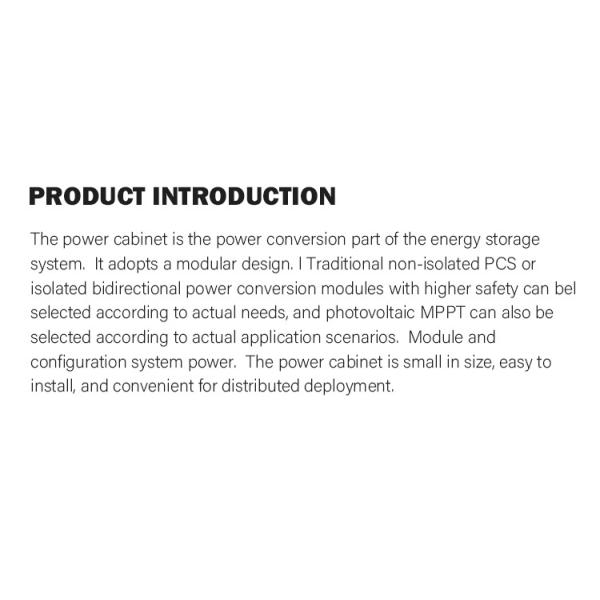 PRODUCT INTRODUCTION

The power cabinet is the power conversion part of the energy storage system. It adopts a modular design. l Traditional non-isolated PCS or isolated bidirectional power conversion modules with higher safety can bel selected according to actual needs, and photovoltaic MPPT can also be selected according to actual application scenarios. Module and configuration system power. The power cabinet is small in size, easy to install, and convenient for distributed deployment.